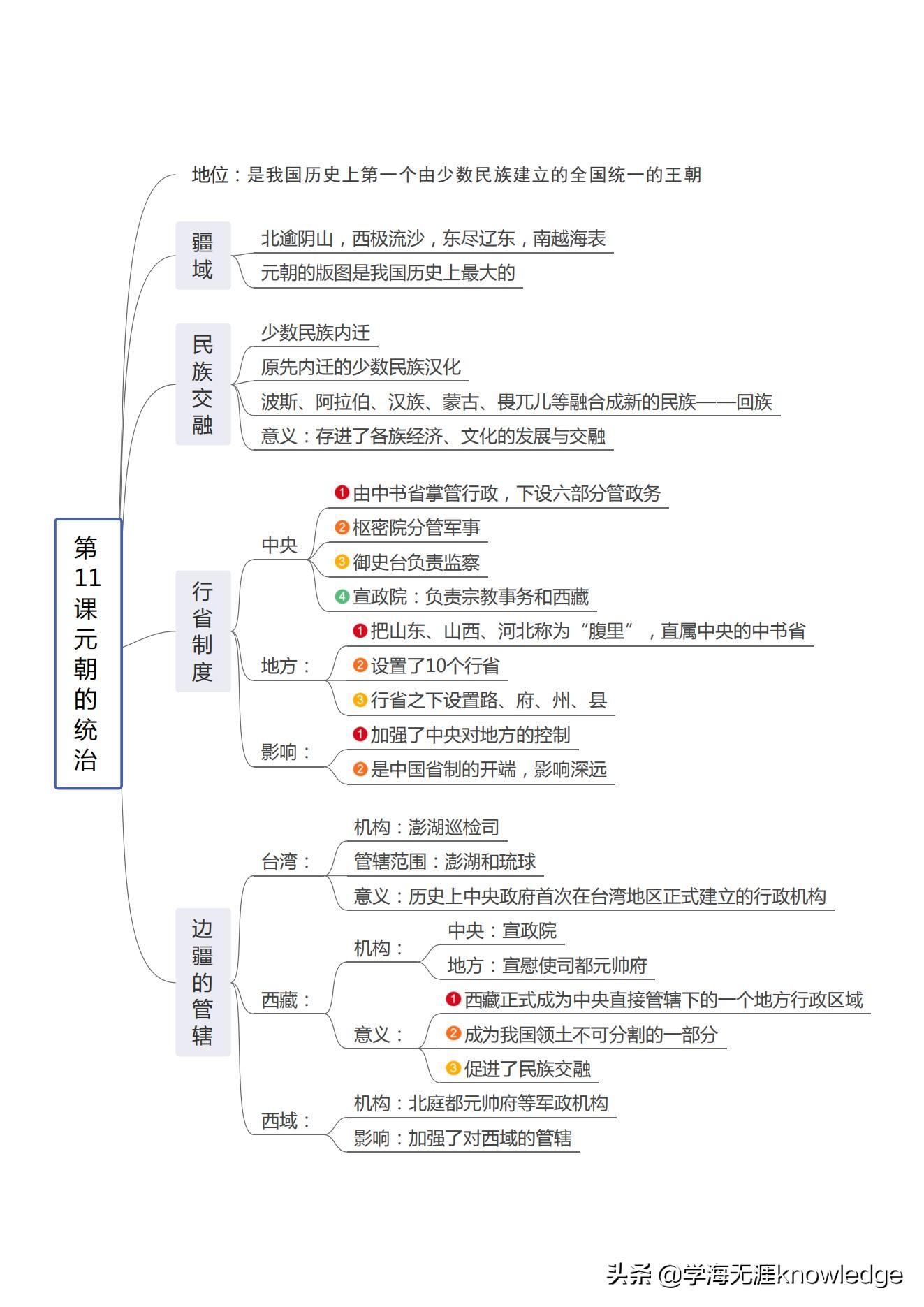 第11课元朝的统治

地位：是我国历史上第一个由少数民族建立的全国统一的王朝

疆域
北逾阴山，西极流沙，东尽辽东，南越海表
元朝的版图是我国历史上最大的

民族交融
少数民族内迁
原先内迁的少数民族汉化
波斯、阿拉伯、汉族、蒙古、畏兀儿等融合成新的民族——回族
意义：存进了各族经济、文化的发展与交融

行省制度
中央
❶由中书省掌管行政，下设六部分管政务
❷枢密院分管军事
❸御史台负责监察
❹宣政院：负责宗教事务和西藏
地方：
❶把山东、山西、河北称为“腹里”，直属中央的中书省
❷设置了10个行省
❸行省之下设置路、府、州、县
影响：
❶加强了中央对地方的控制
❷是中国省制的开端，影响深远

边疆的管辖
台湾：
机构：澎湖巡检司
管辖范围：澎湖和琉球
意义：历史上中央政府首次在台湾地区正式建立的行政机构
西藏：
机构：
中央：宣政院
地方：宣慰使司都元帅府
意义：
❶西藏正式成为中央直接管辖下的一个地方行政区域
❷成为我国领土不可分割的一部分
❸促进了民族交融
西域：
机构：北庭都元帅府等军政机构
影响：加强了对西域的管辖

头条 @学海无涯knowledge